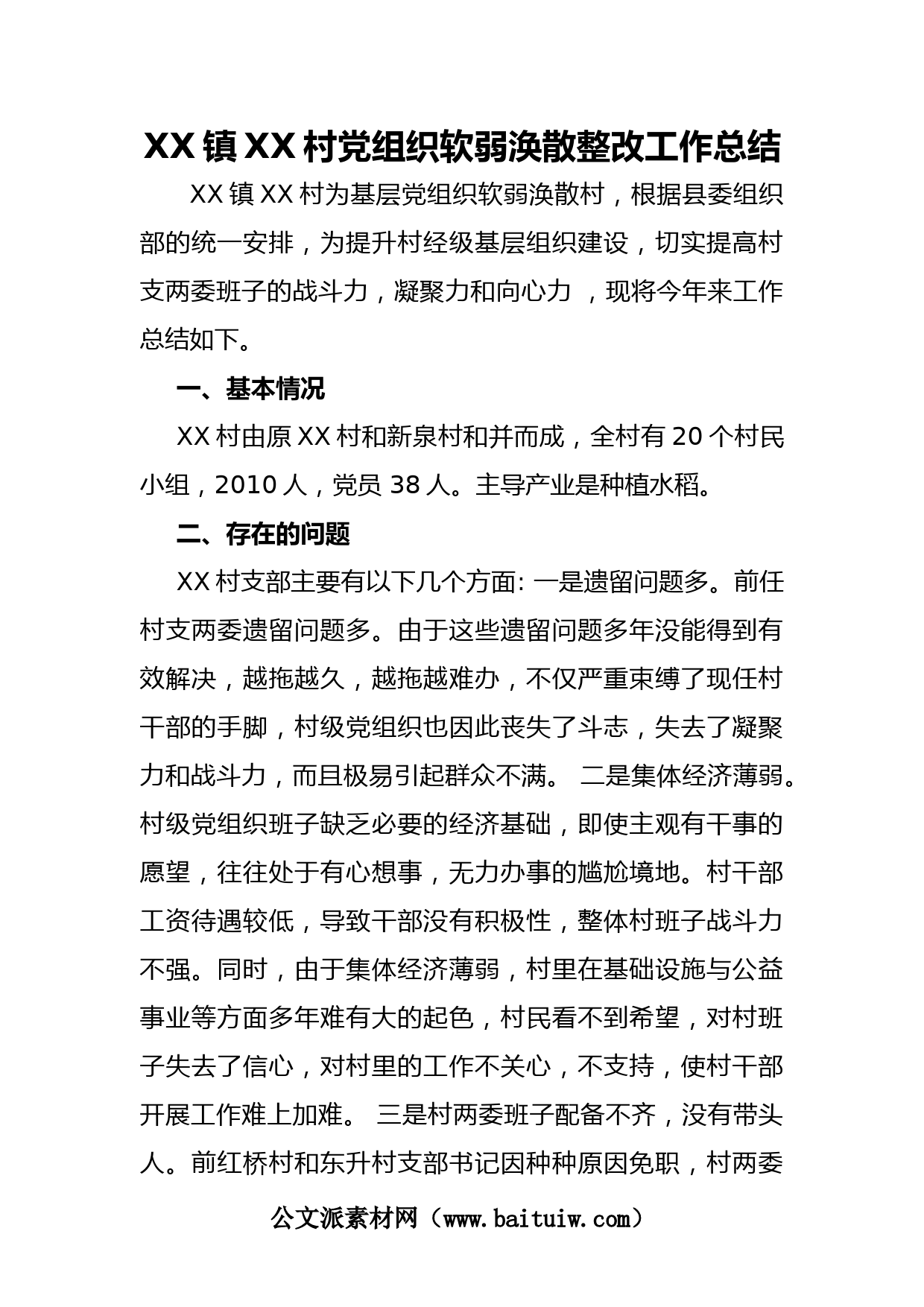 XX 镇 XX 村党组织软弱涣散整改工作总结

XX 镇 XX 村为基层党组织软弱涣散村，根据县委组织部的统一安排，为提升村经级基层组织建设，切实提高村支两委班子的战斗力，凝聚力和向心力 ，现将今年来工作总结如下。

一、基本情况

XX 村由原 XX 村和新泉村和并而成，全村有 20 个村民小组，2010 人，党员 38 人。主导产业是种植水稻。

二、存在的问题

XX 村支部主要有以下几个方面: 一是遗留问题多。前任村支两委遗留问题多。由于这些遗留问题多年没能得到有效解决，越拖越久，越拖越难办，不仅严重束缚了现任村干部的手脚，村级党组织也因此丧失了斗志，失去了凝聚力和战斗力，而且极易引起群众不满。 二是集体经济薄弱。村级党组织班子缺乏必要的经济基础，即使主观有干事的愿望，往往处于有心想事，无力办事的尴尬境地。村干部工资待遇较低，导致干部没有积极性，整体村班子战斗力不强。同时，由于集体经济薄弱，村里在基础设施与公益事业等方面多年难有大的起色，村民看不到希望，对村班子失去了信心，对村里的工作不关心，不支持，使村干部开展工作难上加难。 三是村两委班子配备不齐，没有带头人。前红桥村和东升村支部书记因种种原因免职，村两委

公文派素材网（www.baituiw.com）